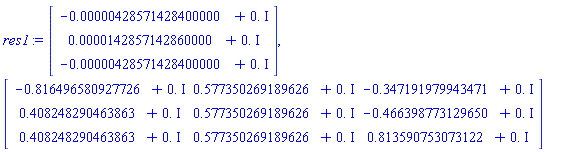 $res1 := \begin{bmatrix} -0.00000428571428400000 + 0.\,I \\ 0.0000142857142860000 + 0.\,I \\ -0.00000428571428400000 + 0.\,I \end{bmatrix},$

$\begin{bmatrix} -0.816496580927726 + 0.\,I & 0.577350269189626 + 0.\,I & -0.347191979943471 + 0.\,I \\ 0.408248290463863 + 0.\,I & 0.577350269189626 + 0.\,I & -0.466398773129650 + 0.\,I \\ 0.408248290463863 + 0.\,I & 0.577350269189626 + 0.\,I & 0.813590753073122 + 0.\,I \end{bmatrix}$